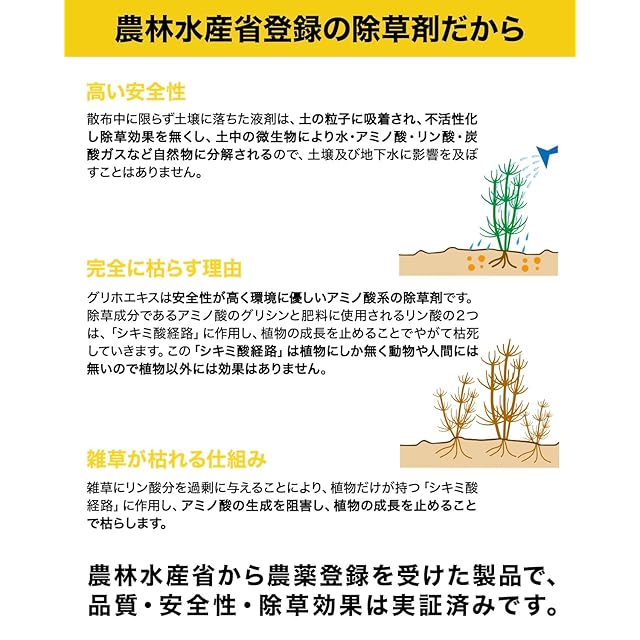 農林水産省登録の除草剤だから

高い安全性

散布中に限らず土壌に落ちた液剤は、土の粒子に吸着され、不活性化し除草効果を無くし、土中の微生物により水・アミノ酸・リン酸・炭酸ガスなど自然物に分解されるので、土壌及び地下水に影響を及ぼすことはありません。

完全に枯らす理由

グリホエキスは安全性が高く環境に優しいアミノ酸系の除草剤です。除草成分であるアミノ酸のグリシンと肥料に使用されるリン酸の２つは、「シキミ酸経路」に作用し、植物の成長を止めることでやがて枯死していきます。この「シキミ酸経路」は植物にしか無く動物や人間には無いので植物以外には効果はありません。

雑草が枯れる仕組み

雑草にリン酸分を過剰に与えることにより、植物だけが持つ「シキミ酸経路」に作用し、アミノ酸の生成を阻害し、植物の成長を止めることで枯らします。

農林水産省から農薬登録を受けた製品で、品質・安全性・除草効果は実証済みです。